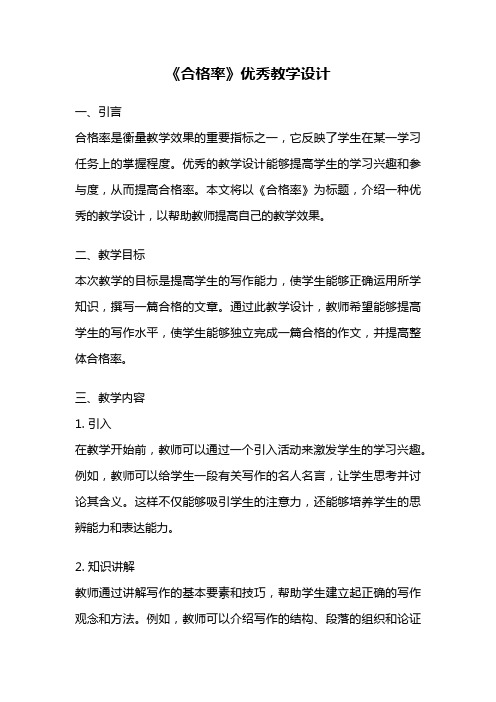 《合格率》优秀教学设计

一、引言

合格率是衡量教学效果的重要指标之一，它反映了学生在某一学习任务上的掌握程度。优秀的教学设计能够提高学生的学习兴趣和参与度，从而提高合格率。本文将以《合格率》为标题，介绍一种优秀的教学设计，以帮助教师提高自己的教学效果。

二、教学目标

本次教学的目标是提高学生的写作能力，使学生能够正确运用所学知识，撰写一篇合格的文章。通过此教学设计，教师希望能够提高学生的写作水平，使学生能够独立完成一篇合格的作文，并提高整体合格率。

三、教学内容

1. 引入

在教学开始前，教师可以通过一个引入活动来激发学生的学习兴趣。例如，教师可以给学生一段有关写作的名人名言，让学生思考并讨论其含义。这样不仅能够吸引学生的注意力，还能够培养学生的思辨能力和表达能力。

2. 知识讲解

教师通过讲解写作的基本要素和技巧，帮助学生建立起正确的写作观念和方法。例如，教师可以介绍写作的结构、段落的组织和论证